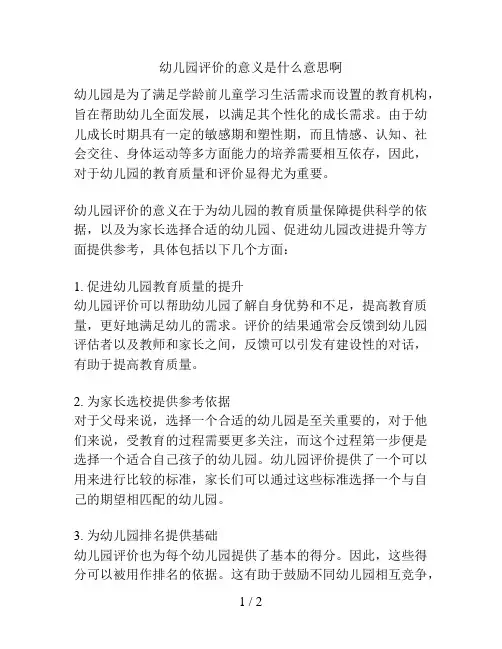 幼儿园评价的意义是什么意思啊

幼儿园是为了满足学龄前儿童学习生活需求而设置的教育机构，旨在帮助幼儿全面发展，以满足其个性化的成长需求。由于幼儿成长时期具有一定的敏感期和塑性期，而且情感、认知、社会交往、身体运动等多方面能力的培养需要相互依存，因此，对于幼儿园的教育质量和评价显得尤为重要。

幼儿园评价的意义在于为幼儿园的教育质量保障提供科学的依据，以及为家长选择合适的幼儿园、促进幼儿园改进提升等方面提供参考，具体包括以下几个方面：

1. 促进幼儿园教育质量的提升
幼儿园评价可以帮助幼儿园了解自身优势和不足，提高教育质量，更好地满足幼儿的需求。评价的结果通常会反馈到幼儿园评估者以及教师和家长之间，反馈可以引发有建设性的对话，有助于提高教育质量。

2. 为家长选校提供参考依据
对于父母来说，选择一个合适的幼儿园是至关重要的，对于他们来说，受教育的过程需要更多关注，而这个过程第一步便是选择一个适合自己孩子的幼儿园。幼儿园评价提供了一个可以用来进行比较的标准，家长们可以通过这些标准选择一个与自己的期望相匹配的幼儿园。

3. 为幼儿园排名提供基础
幼儿园评价也为每个幼儿园提供了基本的得分。因此，这些得分可以被用作排名的依据。这有助于鼓励不同幼儿园相互竞争，

1 / 2